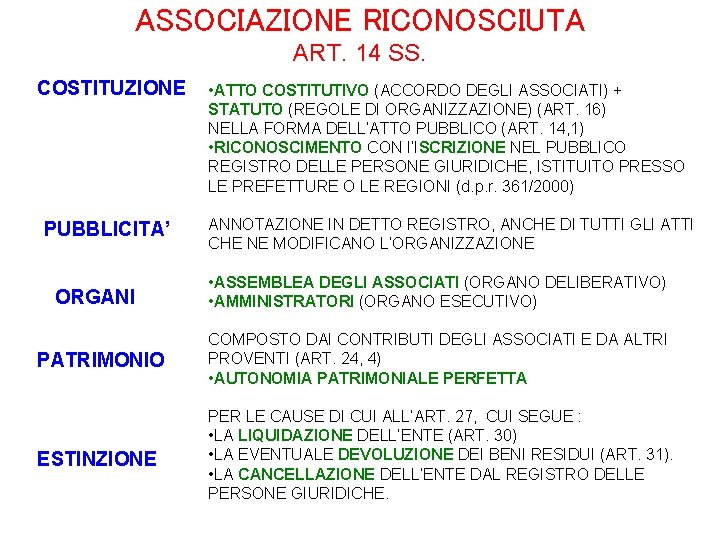 ASSOCIAZIONE RICONOSCIUTA
ART. 14 SS.

COSTITUZIONE

•ATTO COSTITUTIVO (ACCORDO DEGLI ASSOCIATI) + STATUTO (REGOLE DI ORGANIZZAZIONE) (ART. 16) NELLA FORMA DELL'ATTO PUBBLICO (ART. 14,1)
•RICONOSCIMENTO CON l'ISCRIZIONE NEL PUBBLICO REGISTRO DELLE PERSONE GIURIDICHE, ISTITUITO PRESSO LE PREFETTURE O LE REGIONI (d.p.r. 361/2000)

PUBBLICITA'

ANNOTAZIONE IN DETTO REGISTRO, ANCHE DI TUTTI GLI ATTI CHE NE MODIFICANO L'ORGANIZZAZIONE

ORGANI

•ASSEMBLEA DEGLI ASSOCIATI (ORGANO DELIBERATIVO)
•AMMINISTRATORI (ORGANO ESECUTIVO)

PATRIMONIO

COMPOSTO DAI CONTRIBUTI DEGLI ASSOCIATI E DA ALTRI PROVENTI (ART. 24, 4)
•AUTONOMIA PATRIMONIALE PERFETTA

ESTINZIONE

PER LE CAUSE DI CUI ALL'ART. 27, CUI SEGUE :
•LA LIQUIDAZIONE DELL'ENTE (ART. 30)
•LA EVENTUALE DEVOLUZIONE DEI BENI RESIDUI (ART. 31).
•LA CANCELLAZIONE DELL'ENTE DAL REGISTRO DELLE PERSONE GIURIDICHE.